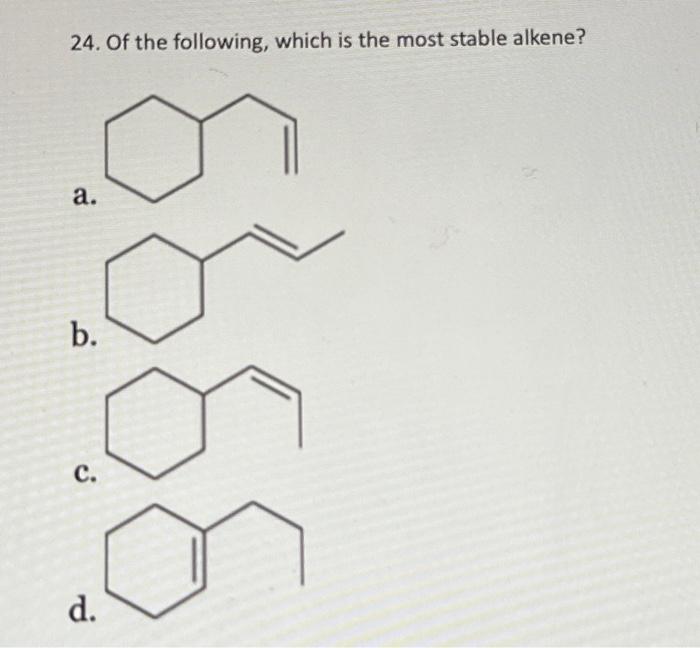 24. Of the following, which is the most stable alkene?

a.

b.

c.

d.